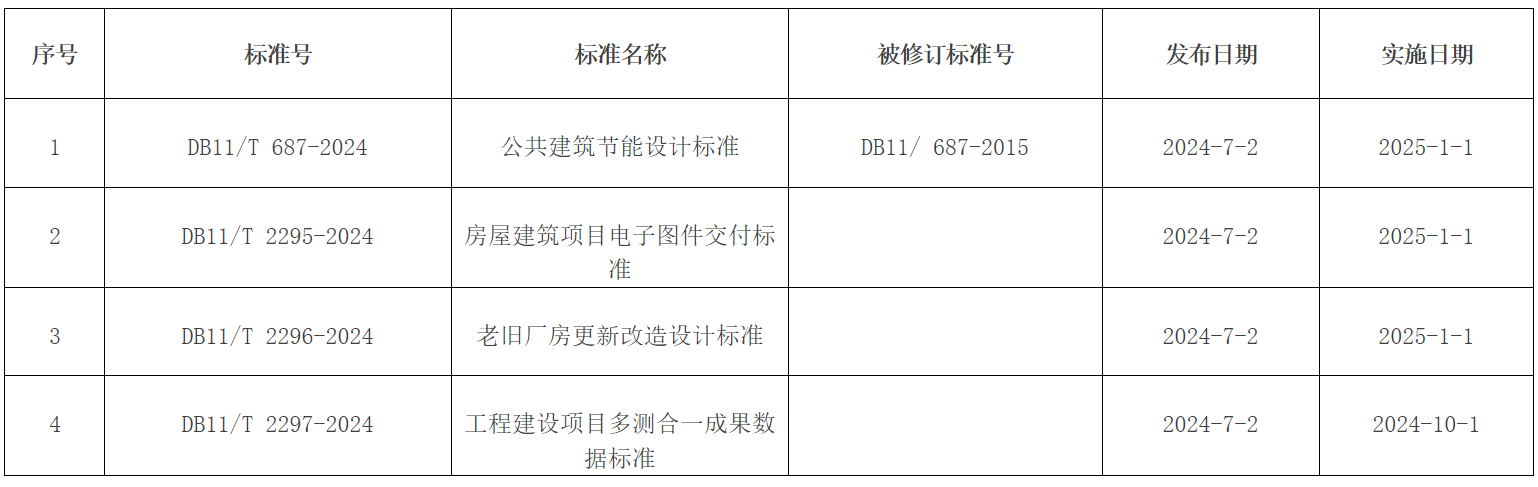 | 序号 | 标准号 | 标准名称 | 被修订标准号 | 发布日期 | 实施日期 |
|---|---|---|---|---|---|
| 1 | DB11/T 687-2024 | 公共建筑节能设计标准 | DB11/ 687-2015 | 2024-7-2 | 2025-1-1 |
| 2 | DB11/T 2295-2024 | 房屋建筑项目电子图件交付标准 | | 2024-7-2 | 2025-1-1 |
| 3 | DB11/T 2296-2024 | 老旧厂房更新改造设计标准 | | 2024-7-2 | 2025-1-1 |
| 4 | DB11/T 2297-2024 | 工程建设项目多测合一成果数据标准 | | 2024-7-2 | 2024-10-1 |